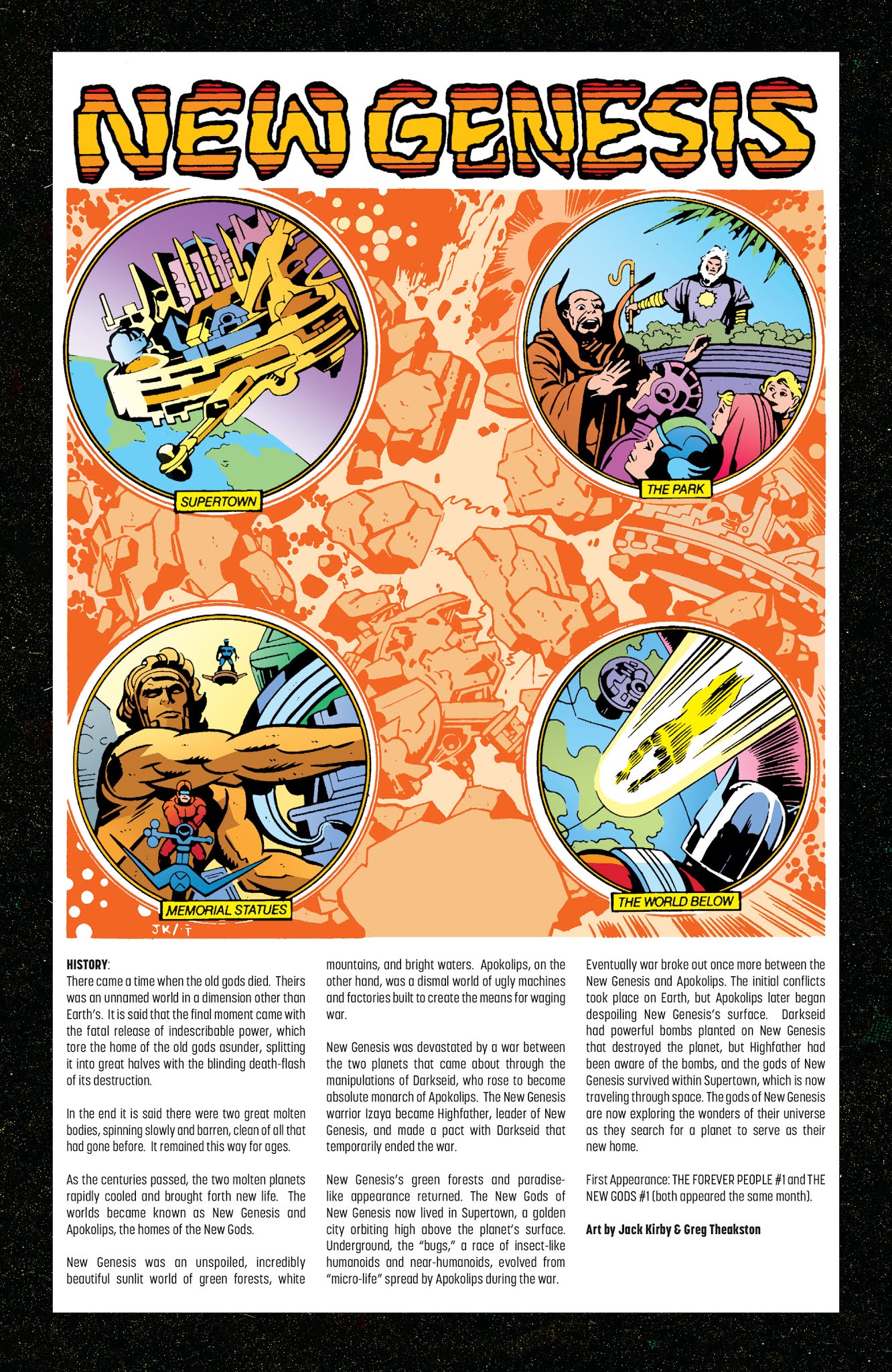 NEW GENESIS

SUPERTOWN

THE PARK

MEMORIAL STATUES

THE WORLD BELOW

JK/GT

HISTORY:
There came a time when the old gods died. Theirs was an unnamed world in a dimension other than Earth's. It is said that the final moment came with the fatal release of indescribable power, which tore the home of the old gods asunder, splitting it into great halves with the blinding death-flash of its destruction.

In the end it is said there were two great molten bodies, spinning slowly and barren, clean of all that had gone before. It remained this way for ages.

As the centuries passed, the two molten planets rapidly cooled and brought forth new life. The worlds became known as New Genesis and Apokolips, the homes of the New Gods.

New Genesis was an unspoiled, incredibly beautiful sunlit world of green forests, white mountains, and bright waters. Apokolips, on the other hand, was a dismal world of ugly machines and factories built to create the means for waging war.

New Genesis was devastated by a war between the two planets that came about through the manipulations of Darkseid, who rose to become absolute monarch of Apokolips. The New Genesis warrior Izaya became Highfather, leader of New Genesis, and made a pact with Darkseid that temporarily ended the war.

New Genesis's green forests and paradise-like appearance returned. The New Gods of New Genesis now lived in Supertown, a golden city orbiting high above the planet's surface. Underground, the "bugs," a race of insect-like humanoids and near-humanoids, evolved from "micro-life" spread by Apokolips during the war.

Eventually war broke out once more between the New Genesis and Apokolips. The initial conflicts took place on Earth, but Apokolips later began despoiling New Genesis's surface. Darkseid had powerful bombs planted on New Genesis that destroyed the planet, but Highfather had been aware of the bombs, and the gods of New Genesis survived within Supertown, which is now traveling through space. The gods of New Genesis are now exploring the wonders of their universe as they search for a planet to serve as their new home.

First Appearance: THE FOREVER PEOPLE #1 and THE NEW GODS #1 (both appeared the same month).

Art by Jack Kirby & Greg Theakston